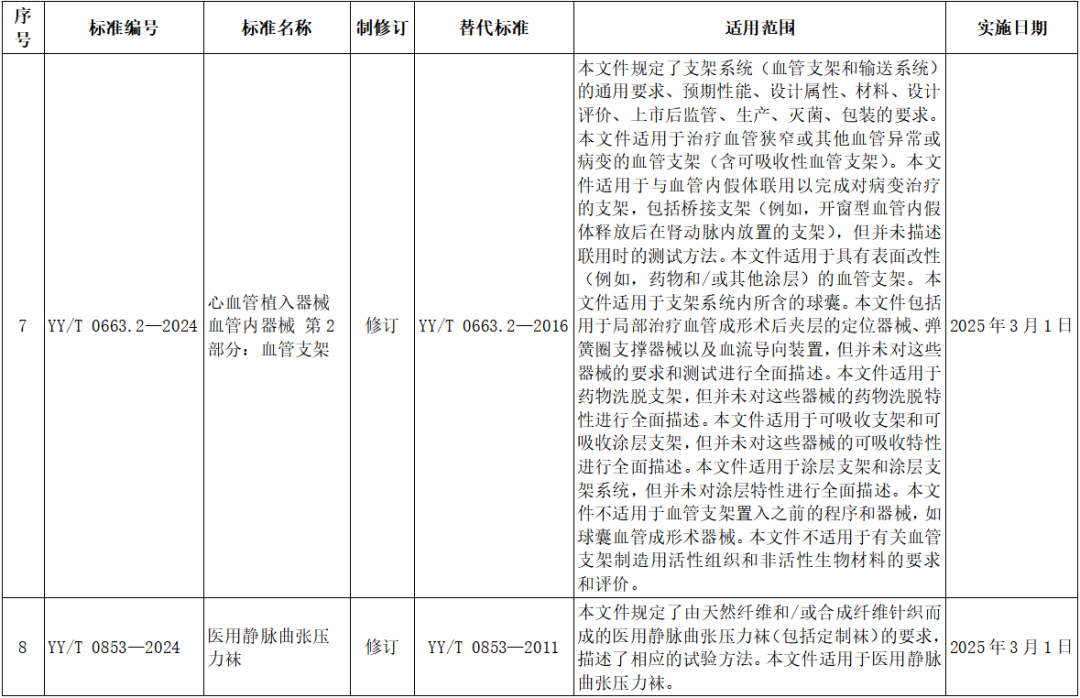 | 序号 | 标准编号 | 标准名称 | 制修订 | 替代标准 | 适用范围 | 实施日期 |
|---|---|---|---|---|---|---|
| 7 | YY/T 0663.2—2024 | 心血管植入器械 血管内器械 第2部分：血管支架 | 修订 | YY/T 0663.2—2016 | 本文件规定了支架系统（血管支架和输送系统）的通用要求、预期性能、设计属性、材料、设计评价、上市后监管、生产、灭菌、包装的要求。本文件适用于治疗血管狭窄或其他血管异常或病变的血管支架（含可吸收性血管支架）。本文件适用于与血管内假体联用以完成对病变治疗的支架，包括桥接支架（例如，开窗型血管内假体释放后在肾动脉内放置的支架），但并未描述联用时的测试方法。本文件适用于具有表面改性（例如，药物和/或其他涂层）的血管支架。本文件适用于支架系统内所含的球囊。本文件包括用于局部治疗血管成形术后夹层的定位器械、弹簧圈支撑器械以及血流导向装置，但并未对这些器械的要求和测试进行全面描述。本文件适用于药物洗脱支架，但并未对这些器械的药物洗脱特性进行全面描述。本文件适用于可吸收支架和可吸收涂层支架，但并未对这些器械的可吸收特性进行全面描述。本文件适用于涂层支架和涂层支架系统，但并未对涂层特性进行全面描述。本文件不适用于血管支架置入之前的程序和器械，如球囊血管成形术器械。本文件不适用于有关血管支架制造用活性组织和非活性生物材料的要求和评价。 | 2025年3月1日 |
| 8 | YY/T 0853—2024 | 医用静脉曲张压力袜 | 修订 | YY/T 0853—2011 | 本文件规定了由天然纤维和/或合成纤维针织而成的医用静脉曲张压力袜（包括定制袜）的要求，描述了相应的试验方法。本文件适用于医用静脉曲张压力袜。 | 2025年3月1日 |